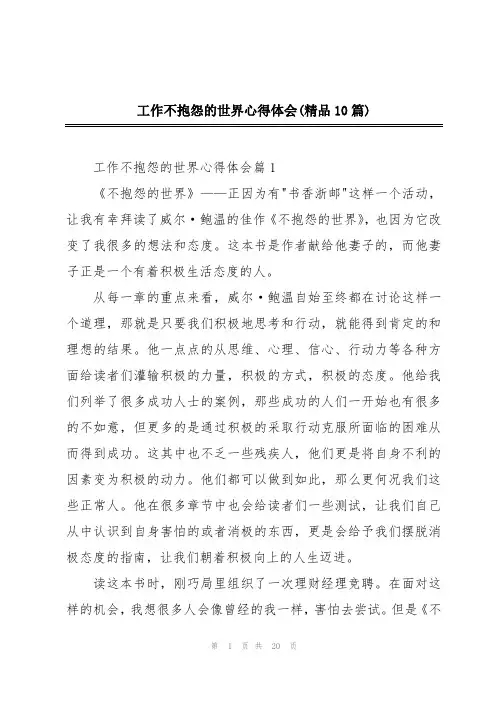 工作不抱怨的世界心得体会(精品10篇)

工作不抱怨的世界心得体会篇1

《不抱怨的世界》——正因为有"书香浙邮"这样一个活动，让我有幸拜读了威尔·鲍温的佳作《不抱怨的世界》，也因为它改变了我很多的想法和态度。这本书是作者献给他妻子的，而他妻子正是一个有着积极生活态度的人。

从每一章的重点来看，威尔·鲍温自始至终都在讨论这样一个道理，那就是只要我们积极地思考和行动，就能得到肯定的和理想的结果。他一点点的从思维、心理、信心、行动力等各种方面给读者们灌输积极的力量，积极的方式，积极的态度。他给我们列举了很多成功人士的案例，那些成功的人们一开始也有很多的不如意，但更多的是通过积极的采取行动克服所面临的困难从而得到成功。这其中也不乏一些残疾人，他们更是将自身不利的因素变为积极的动力。他们都可以做到如此，那么更何况我们这些正常人。他在很多章节中也会给读者们一些测试，让我们自己从中认识到自身害怕的或者消极的东西，更是会给予我们摆脱消极态度的指南，让我们朝着积极向上的人生迈进。

读这本书时，刚巧局里组织了一次理财经理竞聘。在面对这样的机会，我想很多人会像曾经的我一样，害怕去尝试。但是《不

第 1 页 共 20 页